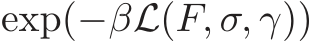 $\exp(-\beta\mathcal{L}(F,\sigma,\gamma))$